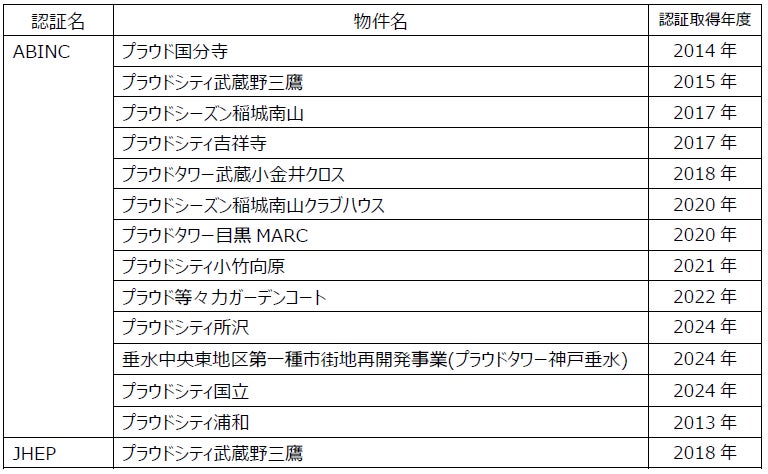 | 認証名 | 物件名 | 認証取得年度 |
|---|---|---|
| ABINC | プラウド国分寺 | 2014年 |
|  | プラウドシティ武蔵野三鷹 | 2015年 |
|  | プラウドシーズン稲城南山 | 2017年 |
|  | プラウドシティ吉祥寺 | 2017年 |
|  | プラウドタワー武蔵小金井クロス | 2018年 |
|  | プラウドシーズン稲城南山クラブハウス | 2020年 |
|  | プラウドタワー目黒MARC | 2020年 |
|  | プラウドシティ小竹向原 | 2021年 |
|  | プラウド等々力ガーデンコート | 2022年 |
|  | プラウドシティ所沢 | 2024年 |
|  | 垂水中央東地区第一種市街地再開発事業(プラウドタワー神戸垂水) | 2024年 |
|  | プラウドシティ国立 | 2024年 |
|  | プラウドシティ浦和 | 2013年 |
| JHEP | プラウドシティ武蔵野三鷹 | 2018年 |